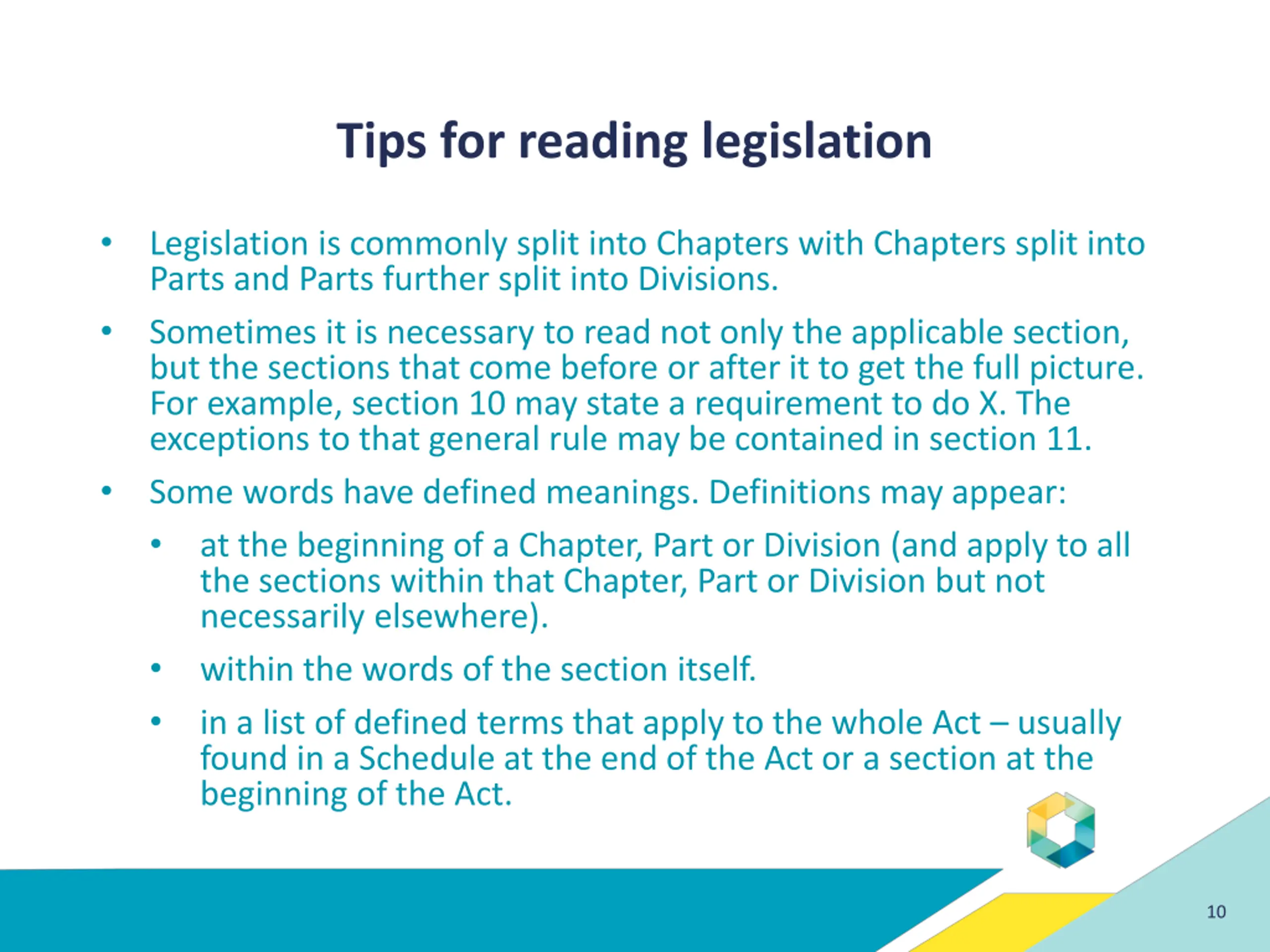 Tips for reading legislation

• Legislation is commonly split into Chapters with Chapters split into Parts and Parts further split into Divisions.

• Sometimes it is necessary to read not only the applicable section, but the sections that come before or after it to get the full picture. For example, section 10 may state a requirement to do X. The exceptions to that general rule may be contained in section 11.

• Some words have defined meanings. Definitions may appear:

  • at the beginning of a Chapter, Part or Division (and apply to all the sections within that Chapter, Part or Division but not necessarily elsewhere).

  • within the words of the section itself.

  • in a list of defined terms that apply to the whole Act – usually found in a Schedule at the end of the Act or a section at the beginning of the Act.

10